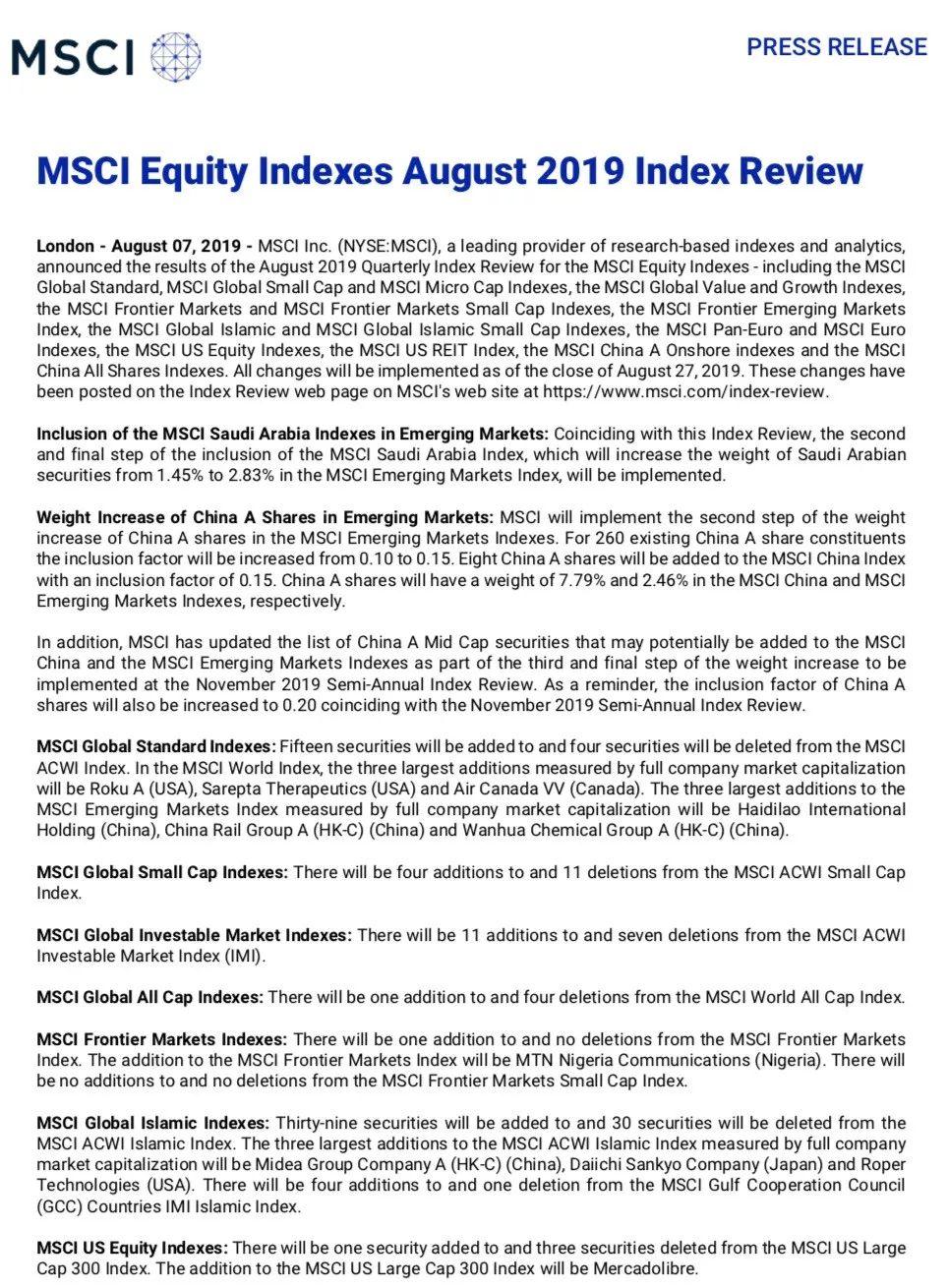 MSCI

PRESS RELEASE

MSCI Equity Indexes August 2019 Index Review

London - August 07, 2019 - MSCI Inc. (NYSE:MSCI), a leading provider of research-based indexes and analytics, announced the results of the August 2019 Quarterly Index Review for the MSCI Equity Indexes - including the MSCI Global Standard, MSCI Global Small Cap and MSCI Micro Cap Indexes, the MSCI Global Value and Growth Indexes, the MSCI Frontier Markets and MSCI Frontier Markets Small Cap Indexes, the MSCI Frontier Emerging Markets Index, the MSCI Global Islamic and MSCI Global Islamic Small Cap Indexes, the MSCI Pan-Euro and MSCI Euro Indexes, the MSCI US Equity Indexes, the MSCI US REIT Index, the MSCI China A Onshore indexes and the MSCI China All Shares Indexes. All changes will be implemented as of the close of August 27, 2019. These changes have been posted on the Index Review web page on MSCI's web site at https://www.msci.com/index-review.

Inclusion of the MSCI Saudi Arabia Indexes in Emerging Markets: Coinciding with this Index Review, the second and final step of the inclusion of the MSCI Saudi Arabia Index, which will increase the weight of Saudi Arabian securities from 1.45% to 2.83% in the MSCI Emerging Markets Index, will be implemented.

Weight Increase of China A Shares in Emerging Markets: MSCI will implement the second step of the weight increase of China A shares in the MSCI Emerging Markets Indexes. For 260 existing China A share constituents the inclusion factor will be increased from 0.10 to 0.15. Eight China A shares will be added to the MSCI China Index with an inclusion factor of 0.15. China A shares will have a weight of 7.79% and 2.46% in the MSCI China and MSCI Emerging Markets Indexes, respectively.

In addition, MSCI has updated the list of China A Mid Cap securities that may potentially be added to the MSCI China and the MSCI Emerging Markets Indexes as part of the third and final step of the weight increase to be implemented at the November 2019 Semi-Annual Index Review. As a reminder, the inclusion factor of China A shares will also be increased to 0.20 coinciding with the November 2019 Semi-Annual Index Review.

MSCI Global Standard Indexes: Fifteen securities will be added to and four securities will be deleted from the MSCI ACWI Index. In the MSCI World Index, the three largest additions measured by full company market capitalization will be Roku A (USA), Sarepta Therapeutics (USA) and Air Canada VV (Canada). The three largest additions to the MSCI Emerging Markets Index measured by full company market capitalization will be Haidilao International Holding (China), China Rail Group A (HK-C) (China) and Wanhua Chemical Group A (HK-C) (China).

MSCI Global Small Cap Indexes: There will be four additions to and 11 deletions from the MSCI ACWI Small Cap Index.

MSCI Global Investable Market Indexes: There will be 11 additions to and seven deletions from the MSCI ACWI Investable Market Index (IMI).

MSCI Global All Cap Indexes: There will be one addition to and four deletions from the MSCI World All Cap Index.

MSCI Frontier Markets Indexes: There will be one addition to and no deletions from the MSCI Frontier Markets Index. The addition to the MSCI Frontier Markets Index will be MTN Nigeria Communications (Nigeria). There will be no additions to and no deletions from the MSCI Frontier Markets Small Cap Index.

MSCI Global Islamic Indexes: Thirty-nine securities will be added to and 30 securities will be deleted from the MSCI ACWI Islamic Index. The three largest additions to the MSCI ACWI Islamic Index measured by full company market capitalization will be Midea Group Company A (HK-C) (China), Daiichi Sankyo Company (Japan) and Roper Technologies (USA). There will be four additions to and one deletion from the MSCI Gulf Cooperation Council (GCC) Countries IMI Islamic Index.

MSCI US Equity Indexes: There will be one security added to and three securities deleted from the MSCI US Large Cap 300 Index. The addition to the MSCI US Large Cap 300 Index will be Mercadolibre.